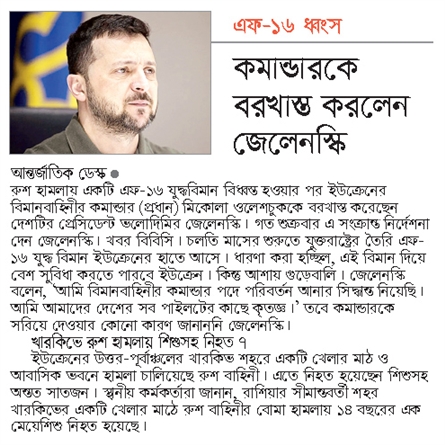 এফ-১৬ ধ্বংস

কমান্ডারকে বরখাস্ত করলেন জেলেনস্কি

আন্তর্জাতিক ডেস্ক ●
রুশ হামলায় একটি এফ-১৬ যুদ্ধবিমান বিধ্বস্ত হওয়ার পর ইউক্রেনের বিমানবাহিনীর কমান্ডার (প্রধান) মিকোলা ওলেশচুককে বরখাস্ত করেছেন দেশটির প্রেসিডেন্ট ভলোদিমির জেলেনস্কি। গত শুক্রবার এ সংক্রান্ত নির্দেশনা দেন জেলেনস্কি। খবর বিবিসি। চলতি মাসের শুরুতে যুক্তরাষ্ট্রের তৈরি এফ-১৬ যুদ্ধ বিমান ইউক্রেনের হাতে আসে। ধারণা করা হচ্ছিল, এই বিমান দিয়ে বেশ সুবিধা করতে পারবে ইউক্রেন। কিন্তু আশায় গুড়েবালি। জেলেনস্কি বলেন, 'আমি বিমানবাহিনীর কমান্ডার পদে পরিবর্তন আনার সিদ্ধান্ত নিয়েছি। আমি আমাদের দেশের সব পাইলটের কাছে কৃতজ্ঞ।' তবে কমান্ডারকে সরিয়ে দেওয়ার কোনো কারণ জানাননি জেলেনস্কি।

খারকিভে রুশ হামলায় শিশুসহ নিহত ৭

ইউক্রেনের উত্তর-পূর্বাঞ্চলের খারকিভ শহরে একটি খেলার মাঠ ও আবাসিক ভবনে হামলা চালিয়েছে রুশ বাহিনী। এতে নিহত হয়েছেন শিশুসহ অন্তত সাতজন। স্থানীয় কর্মকর্তারা জানান, রাশিয়ার সীমান্তবর্তী শহর খারকিভের একটি খেলার মাঠে রুশ বাহিনীর বোমা হামলায় ১৪ বছরের এক মেয়েশিশু নিহত হয়েছে।